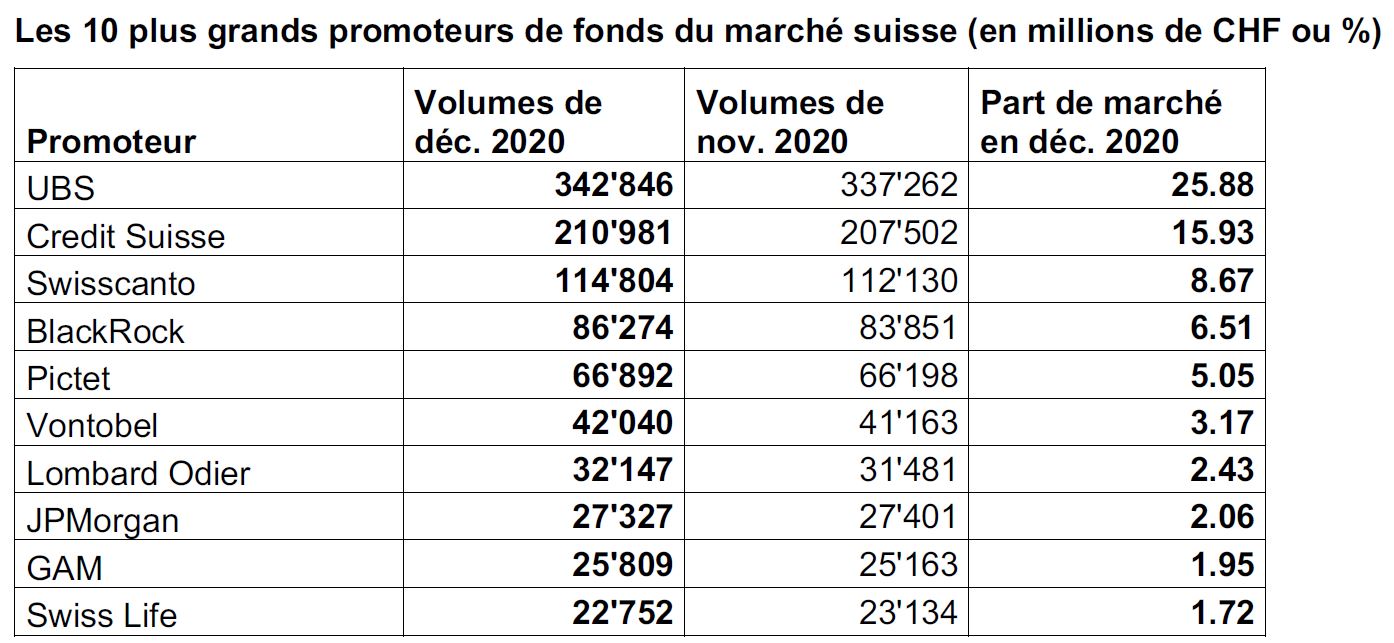 Les 10 plus grands promoteurs de fonds du marché suisse (en millions de CHF ou %)

| Promoteur | Volumes de déc. 2020 | Volumes de nov. 2020 | Part de marché en déc. 2020 |
|---|---|---|---|
| UBS | 342'846 | 337'262 | 25.88 |
| Credit Suisse | 210'981 | 207'502 | 15.93 |
| Swisscanto | 114'804 | 112'130 | 8.67 |
| BlackRock | 86'274 | 83'851 | 6.51 |
| Pictet | 66'892 | 66'198 | 5.05 |
| Vontobel | 42'040 | 41'163 | 3.17 |
| Lombard Odier | 32'147 | 31'481 | 2.43 |
| JPMorgan | 27'327 | 27'401 | 2.06 |
| GAM | 25'809 | 25'163 | 1.95 |
| Swiss Life | 22'752 | 23'134 | 1.72 |